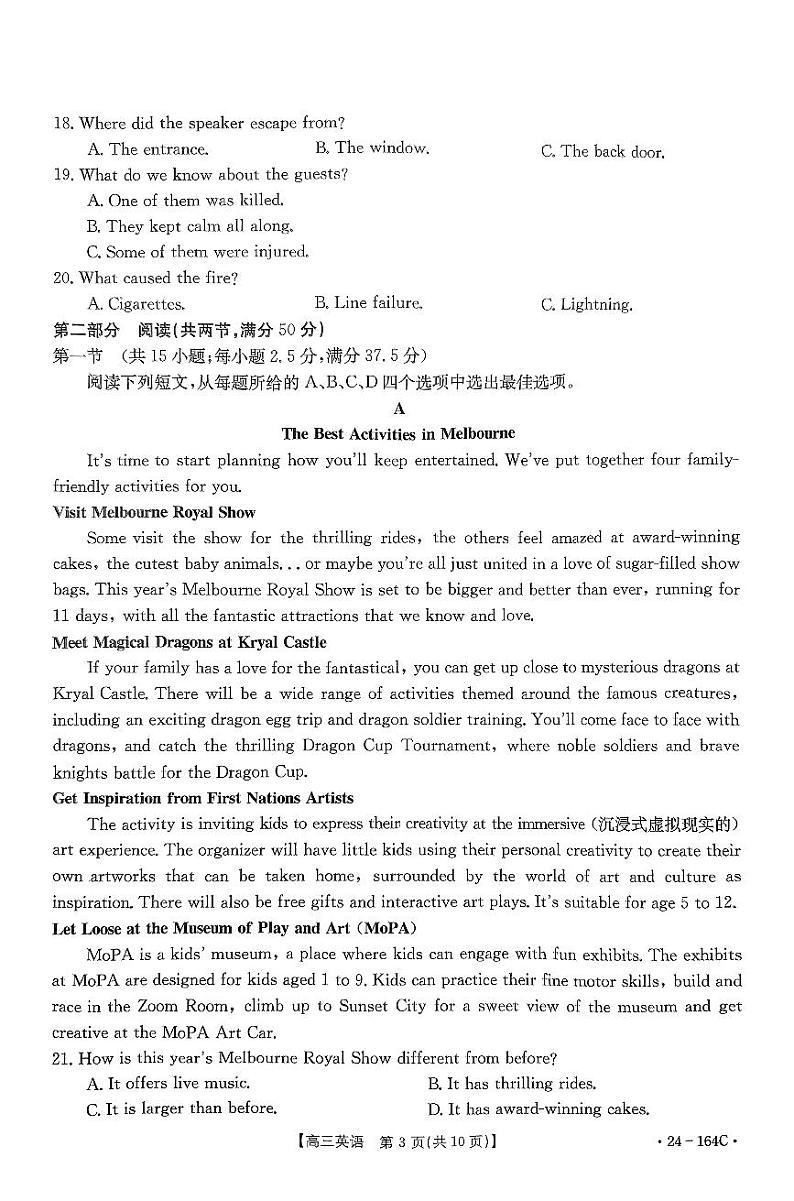 18. Where did the speaker escape from?
A. The entrance.
B. The window.
C. The back door.
19. What do we know about the guests?
A. One of them was killed.
B. They kept calm all along.
C. Some of them were injured.
20. What caused the fire?
A. Cigarettes.
B. Line failure.
C. Lightning.
第二部分 阅读(共两节,满分 50 分)
第一节 (共 15 小题;每小题 2.5 分,满分 37.5 分)
阅读下列短文,从每题所给的 A、B、C、D 四个选项中选出最佳选项。

A

The Best Activities in Melbourne

It's time to start planning how you'll keep entertained. We've put together four family-friendly activities for you.

Visit Melbourne Royal Show

Some visit the show for the thrilling rides, the others feel amazed at award-winning cakes, the cutest baby animals... or maybe you're all just united in a love of sugar-filled show bags. This year's Melbourne Royal Show is set to be bigger and better than ever, running for 11 days, with all the fantastic attractions that we know and love.

Meet Magical Dragons at Kryal Castle

If your family has a love for the fantastical, you can get up close to mysterious dragons at Kryal Castle. There will be a wide range of activities themed around the famous creatures, including an exciting dragon egg trip and dragon soldier training. You'll come face to face with dragons, and catch the thrilling Dragon Cup Tournament, where noble soldiers and brave knights battle for the Dragon Cup.

Get Inspiration from First Nations Artists

The activity is inviting kids to express their creativity at the immersive (沉浸式虚拟现实的) art experience. The organizer will have little kids using their personal creativity to create their own artworks that can be taken home, surrounded by the world of art and culture as inspiration. There will also be free gifts and interactive art plays. It's suitable for age 5 to 12.

Let Loose at the Museum of Play and Art (MoPA)

MoPA is a kids' museum, a place where kids can engage with fun exhibits. The exhibits at MoPA are designed for kids aged 1 to 9. Kids can practice their fine motor skills, build and race in the Zoom Room, climb up to Sunset City for a sweet view of the museum and get creative at the MoPA Art Car.

21. How is this year's Melbourne Royal Show different from before?
A. It offers live music.
B. It has thrilling rides.
C. It is larger than before.
D. It has award-winning cakes.

【高三英语 第 3 页(共 10 页)】 · 24 - 164C ·